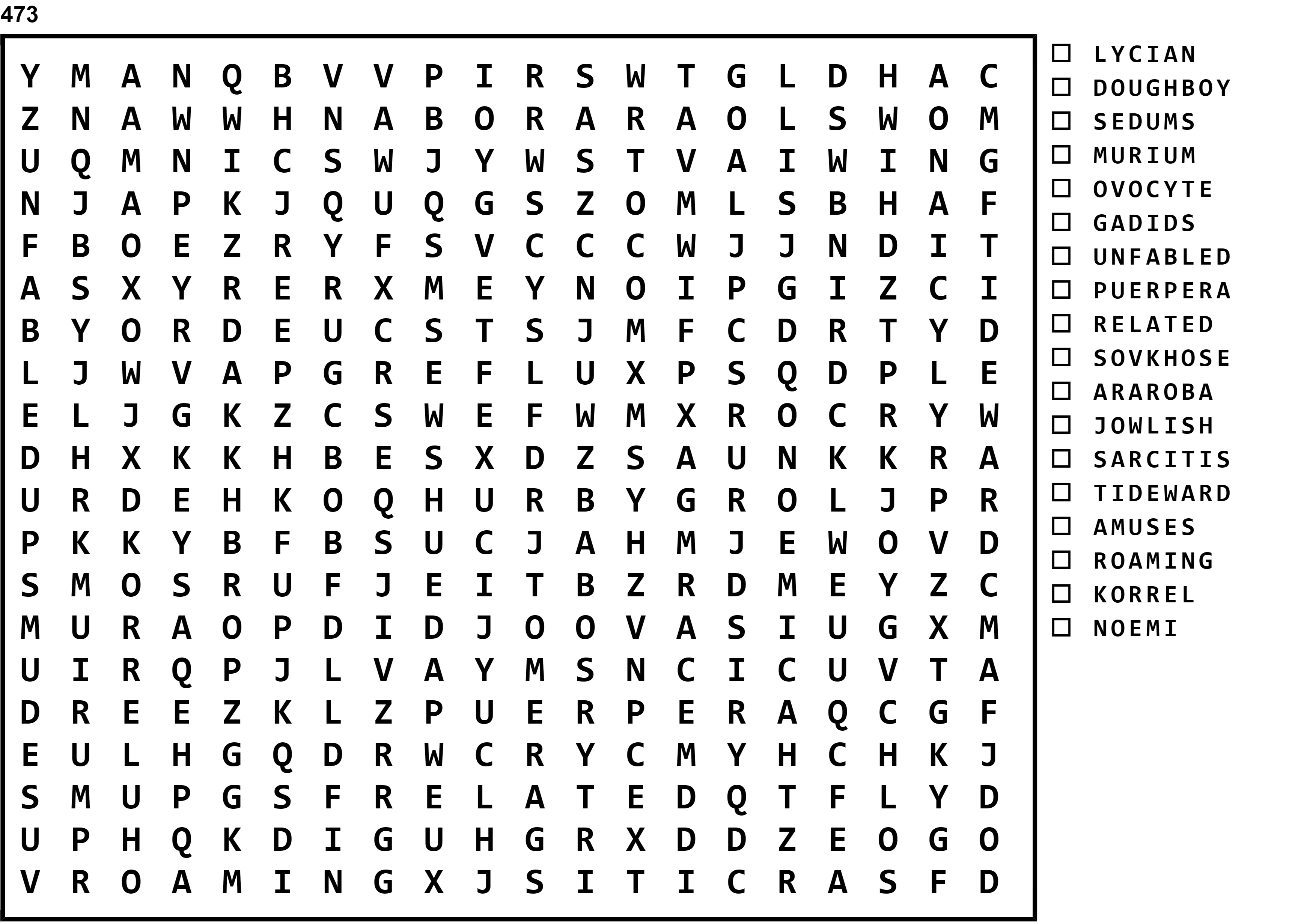 473

Y M A N Q B V V P I R S W T G L D H A C
Z N A W W H N A B O R A R A O L S W O M
U Q M N I C S W J Y W S T V A I W I N G
N J A P K J Q U Q G S Z O M L S B H A F
F B O E Z R Y F S V C C C W J J N D I T
A S X Y R E R X M E Y N O I P G I Z C I
B Y O R D E U C S T S J M F C D R T Y D
L J W V A P G R E F L U X P S Q D P L E
E L J G K Z C S W E F W M X R O C R Y W
D H X K K H B E S X D Z S A U N K K R A
U R D E H K O Q H U R B Y G R O L J P R
P K K Y B F B S U C J A H M J E W O V D
S M O S R U F J E I T B Z R D M E Y Z C
M U R A O P D I D J O O V A S I U G X M
U I R Q P J L V A Y M S N C I C U V T A
D R E E Z K L Z P U E R P E R A Q C G F
E U L H G Q D R W C R Y C M Y H C H K J
S M U P G S F R E L A T E D Q T F L Y D
U P H Q K D I G U H G R X D D Z E O G O
V R O A M I N G X J S I T I C R A S F D

☐ LYCIAN
☐ DOUGHBOY
☐ SEDUMS
☐ MURIUM
☐ OVOCYTE
☐ GADIDS
☐ UNFABLED
☐ PUERPERA
☐ RELATED
☐ SOVKHOSE
☐ ARAROBA
☐ JOWLISH
☐ SARCITIS
☐ TIDEWARD
☐ AMUSES
☐ ROAMING
☐ KORREL
☐ NOEMI